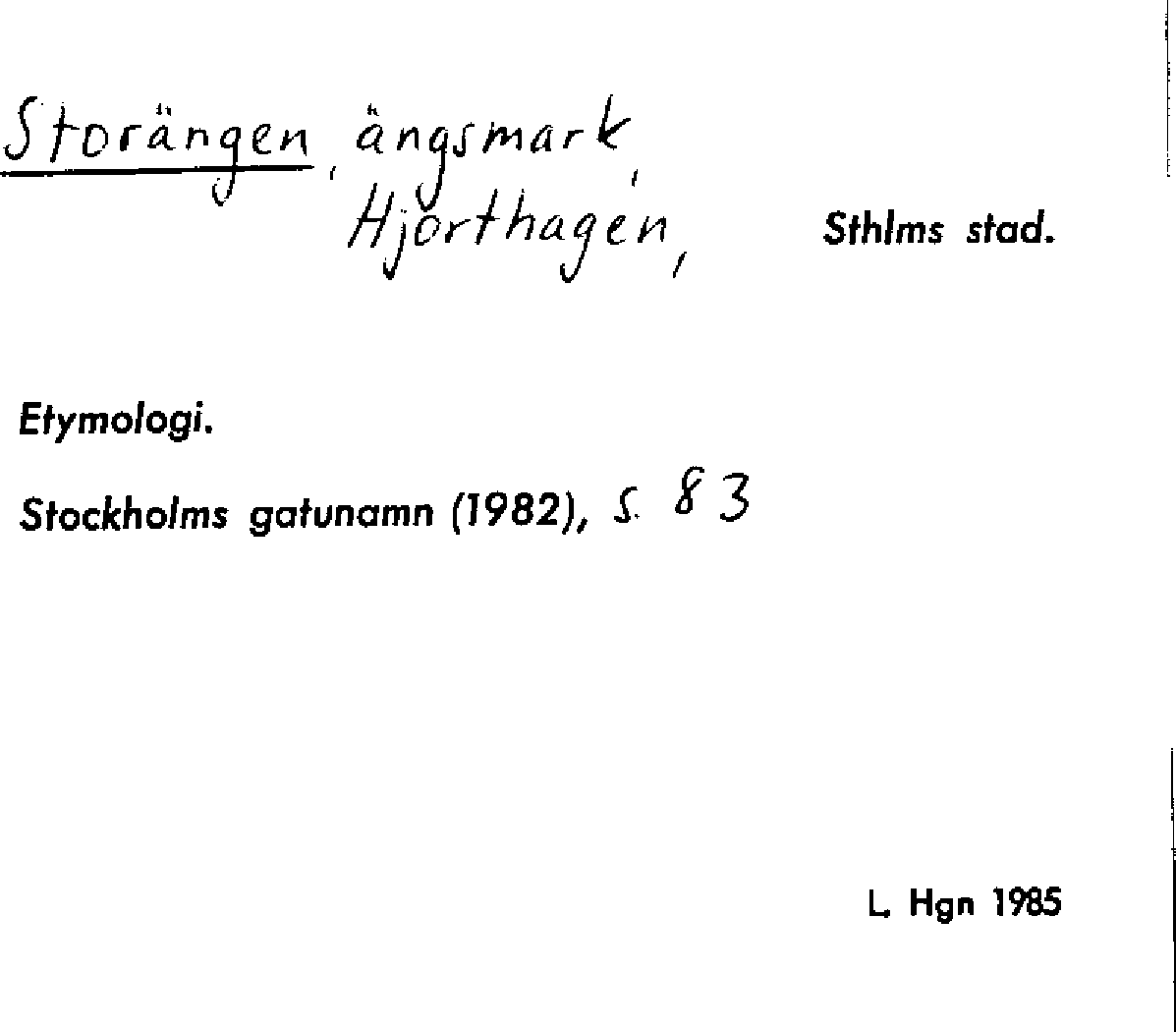 Storängen, ängsmark, Hjorthagen, Sthlms stad.

Etymologi.

Stockholms gatunamn (1982), s. 83

L. Hgn 1985